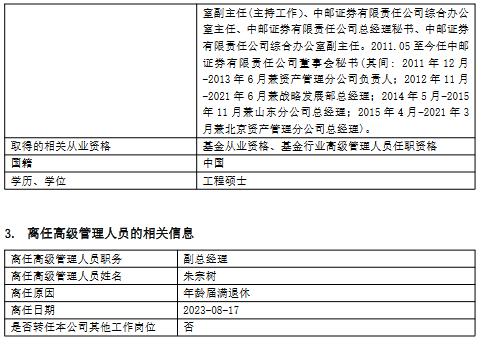 |  | 室副主任(主持工作)、中邮证券有限责任公司综合办公室主任、中邮证券有限责任公司总经理秘书、中邮证券有限责任公司综合办公室副主任。2011.05 至今任中邮证券有限责任公司董事会秘书(其间:2011 年 12 月-2013 年 6 月兼资产管理分公司负责人;2012 年 11 月-2021 年 6 月兼战略发展部总经理;2014 年 5 月-2015 年 11 月兼山东分公司总经理;2015 年 4 月-2021 年 3 月兼北京资产管理分公司总经理)。 |
|---|---|
| 取得的相关从业资格 | 基金从业资格、基金行业高级管理人员任职资格 |
| 国籍 | 中国 |
| 学历、学位 | 工程硕士 |

3. 离任高级管理人员的相关信息

| 离任高级管理人员职务 | 副总经理 |
|---|---|
| 离任高级管理人员姓名 | 朱宗树 |
| 离任原因 | 年龄届满退休 |
| 离任日期 | 2023-08-17 |
| 是否转任本公司其他工作岗位 | 否 |